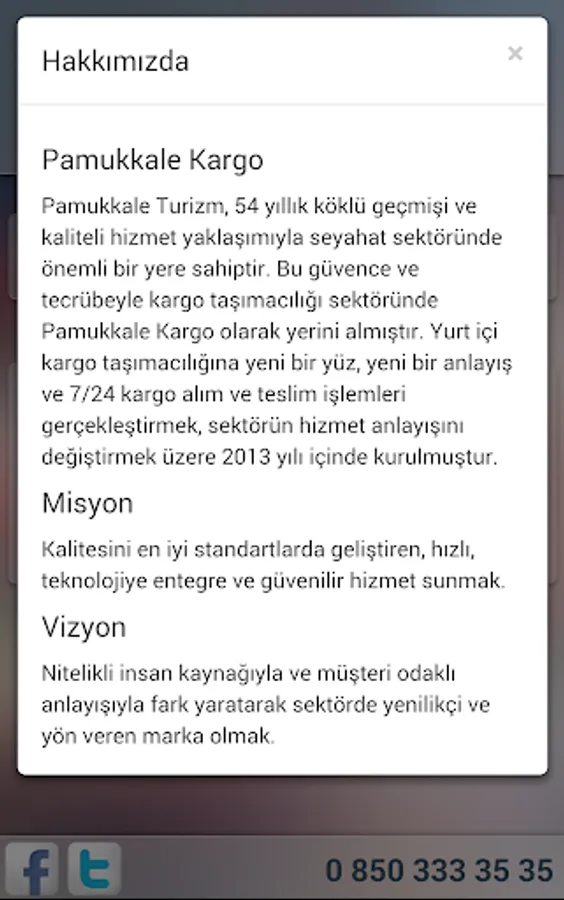 Hakkımızda

×

Pamukkale Kargo

Pamukkale Turizm, 54 yıllık köklü geçmişi ve kaliteli hizmet yaklaşımıyla seyahat sektöründe önemli bir yere sahiptir. Bu güvence ve tecrübeyle kargo taşımacılığı sektöründe Pamukkale Kargo olarak yerini almıştır. Yurt içi kargo taşımacılığına yeni bir yüz, yeni bir anlayış ve 7/24 kargo alım ve teslim işlemleri gerçekleştirmek, sektörün hizmet anlayışını değiştirmek üzere 2013 yılı içinde kurulmuştur.

Misyon

Kalitesini en iyi standartlarda geliştiren, hızlı, teknolojiye entegre ve güvenilir hizmet sunmak.

Vizyon

Nitelikli insan kaynağıyla ve müşteri odaklı anlayışıyla fark yaratarak sektörde yenilikçi ve yön veren marka olmak.

f

t

0 850 333 35 35